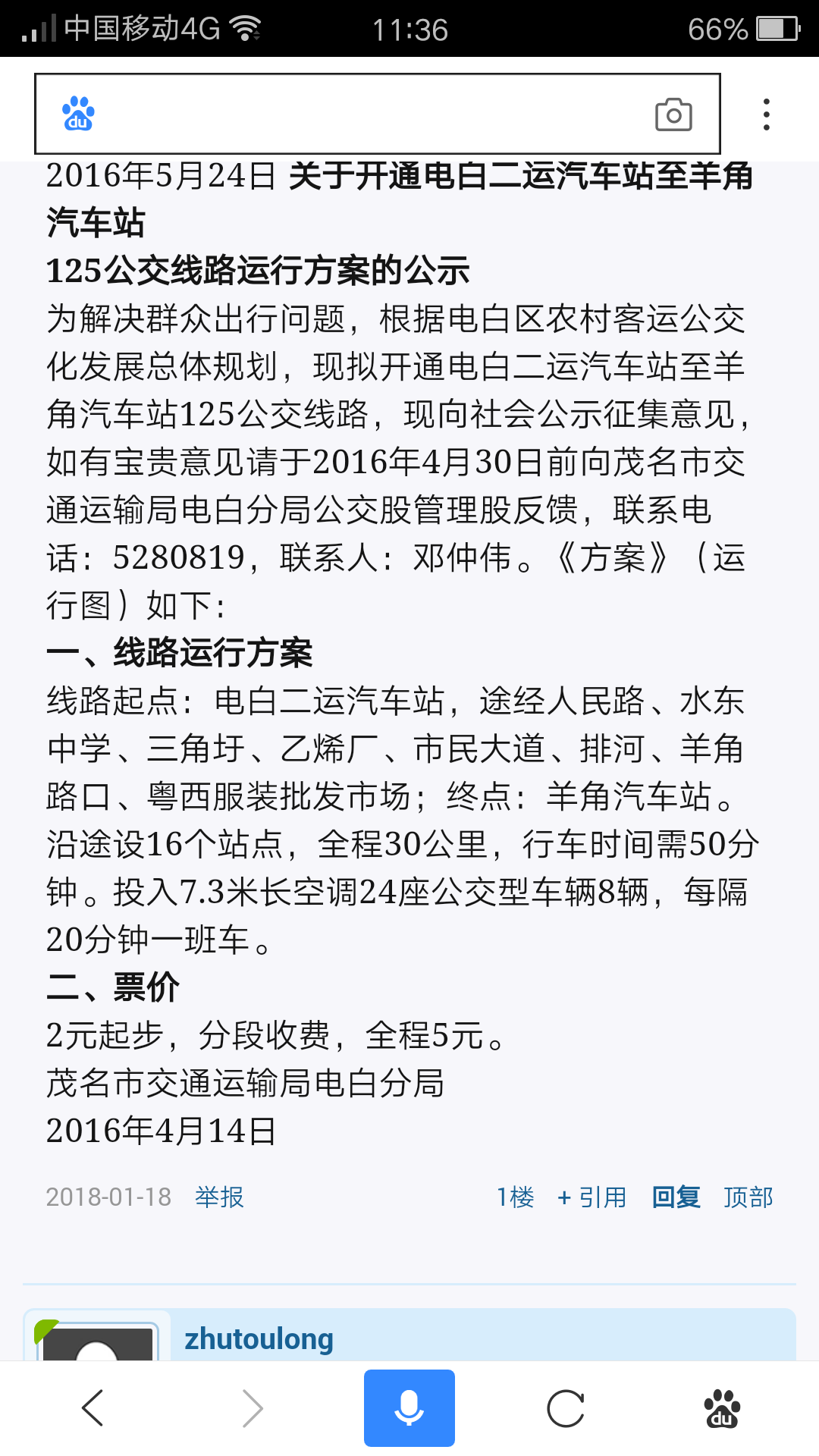 中国移动4G 11:36 66%

du

2016年5月24日 关于开通电白二运汽车站至羊角汽车站
125公交线路运行方案的公示
为解决群众出行问题，根据电白区农村客运公交化发展总体规划，现拟开通电白二运汽车站至羊角汽车站125公交线路，现向社会公示征集意见，如有宝贵意见请于2016年4月30日前向茂名市交通运输局电白分局公交股管理股反馈，联系电话：5280819，联系人：邓仲伟。《方案》（运行图）如下：
一、线路运行方案
线路起点：电白二运汽车站，途经人民路、水东中学、三角圩、乙烯厂、市民大道、排河、羊角路口、粤西服装批发市场；终点：羊角汽车站。沿途设16个站点，全程30公里，行车时间需50分钟。投入7.3米长空调24座公交型车辆8辆，每隔20分钟一班车。
二、票价
2元起步，分段收费，全程5元。
茂名市交通运输局电白分局
2016年4月14日

2018-01-18 举报 1楼 + 引用 回复 顶部

zhutoulong

du